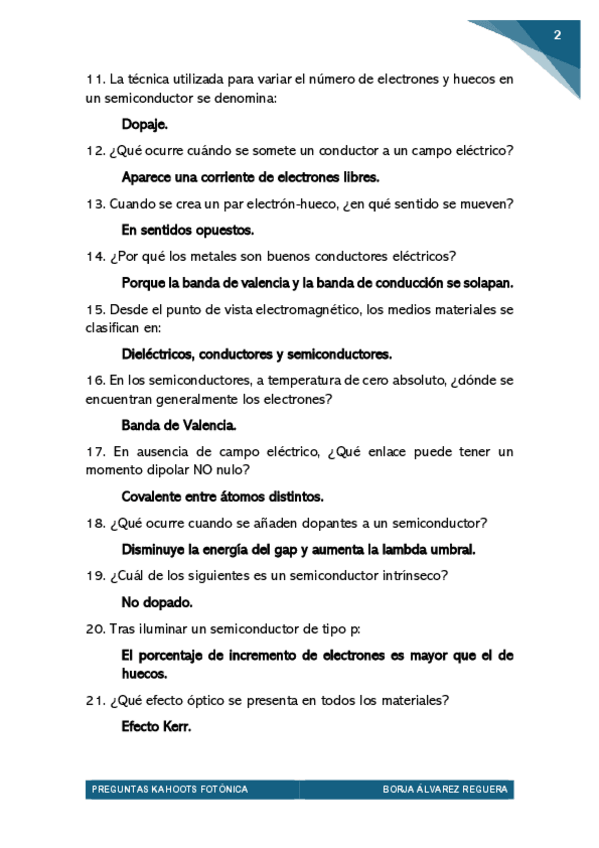 2

11. La técnica utilizada para variar el número de electrones y huecos en un semiconductor se denomina:

Dopaje.

12. ¿Qué ocurre cuándo se somete un conductor a un campo eléctrico?

Aparece una corriente de electrones libres.

13. Cuando se crea un par electrón-hueco, ¿en qué sentido se mueven?

En sentidos opuestos.

14. ¿Por qué los metales son buenos conductores eléctricos?

Porque la banda de valencia y la banda de conducción se solapan.

15. Desde el punto de vista electromagnético, los medios materiales se clasifican en:

Dieléctricos, conductores y semiconductores.

16. En los semiconductores, a temperatura de cero absoluto, ¿dónde se encuentran generalmente los electrones?

Banda de Valencia.

17. En ausencia de campo eléctrico, ¿Qué enlace puede tener un momento dipolar NO nulo?

Covalente entre átomos distintos.

18. ¿Qué ocurre cuando se añaden dopantes a un semiconductor?

Disminuye la energía del gap y aumenta la lambda umbral.

19. ¿Cuál de los siguientes es un semiconductor intrínseco?

No dopado.

20. Tras iluminar un semiconductor de tipo p:

El porcentaje de incremento de electrones es mayor que el de huecos.

21. ¿Qué efecto óptico se presenta en todos los materiales?

Efecto Kerr.

PREGUNTAS KAHOOTS FOTÓNICA

BORJA ÁLVAREZ REGUERA